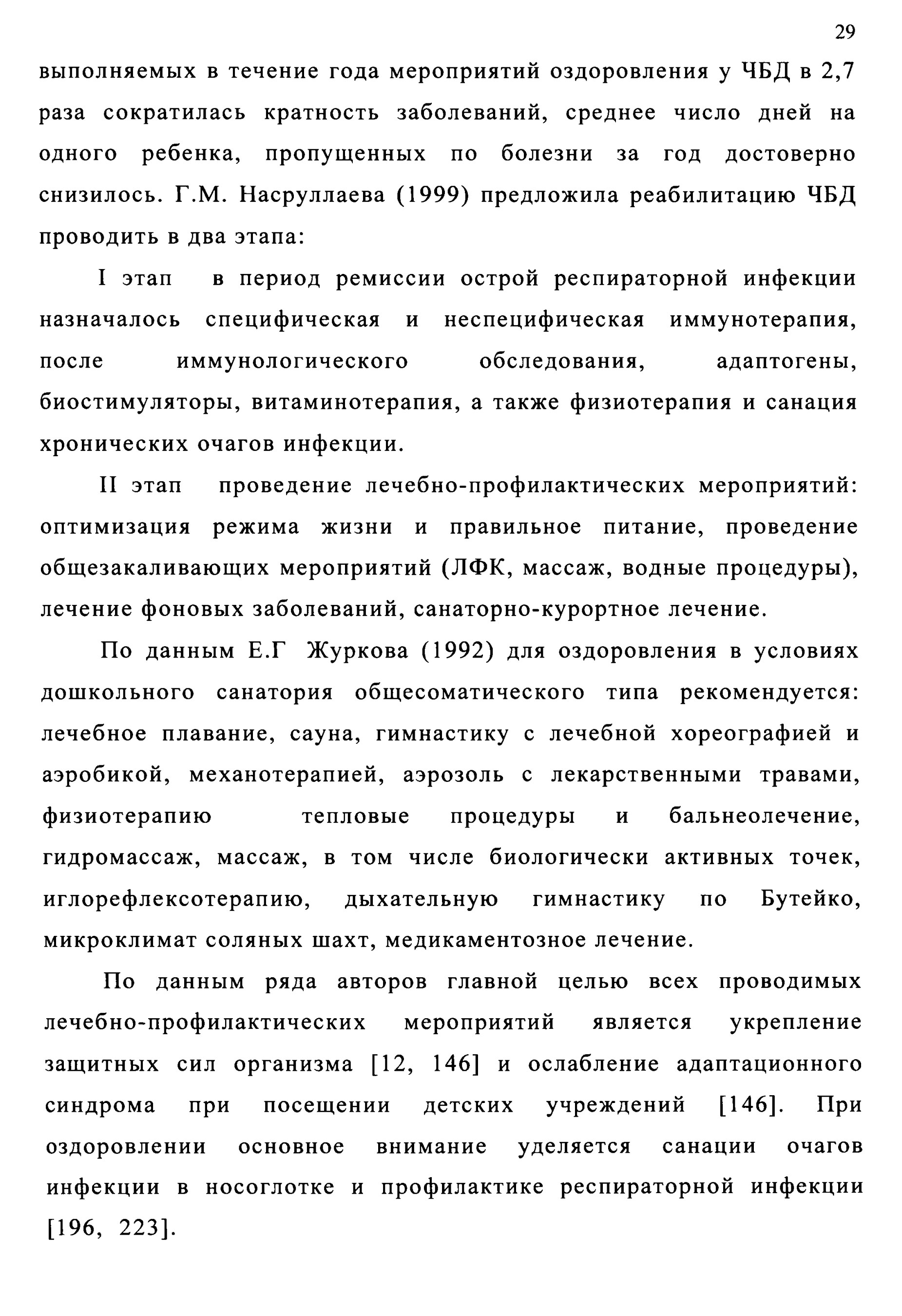 29

выполняемых в течение года мероприятий оздоровления у ЧБД в 2,7 раза сократилась кратность заболеваний, среднее число дней на одного ребенка, пропущенных по болезни за год достоверно снизилось. Г.М. Насруллаева (1999) предложила реабилитацию ЧБД проводить в два этапа:

I этап в период ремиссии острой респираторной инфекции назначалось специфическая и неспецифическая иммунотерапия, после иммунологического обследования, адаптогены, биостимуляторы, витаминотерапия, а также физиотерапия и санация хронических очагов инфекции.

II этап проведение лечебно-профилактических мероприятий: оптимизация режима жизни и правильное питание, проведение общезакаливающих мероприятий (ЛФК, массаж, водные процедуры), лечение фоновых заболеваний, санаторно-курортное лечение.

По данным Е.Г Журкова (1992) для оздоровления в условиях дошкольного санатория общесоматического типа рекомендуется: лечебное плавание, сауна, гимнастику с лечебной хореографией и аэробикой, механотерапией, аэрозоль с лекарственными травами, физиотерапию тепловые процедуры и бальнеолечение, гидромассаж, массаж, в том числе биологически активных точек, иглорефлексотерапию, дыхательную гимнастику по Бутейко, микроклимат соляных шахт, медикаментозное лечение.

По данным ряда авторов главной целью всех проводимых лечебно-профилактических мероприятий является укрепление защитных сил организма [12, 146] и ослабление адаптационного синдрома при посещении детских учреждений [146]. При оздоровлении основное внимание уделяется санации очагов инфекции в носоглотке и профилактике респираторной инфекции [196, 223].